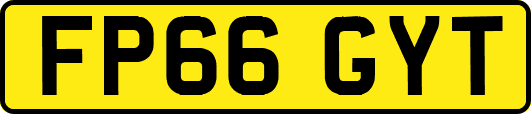 FP66 GYT